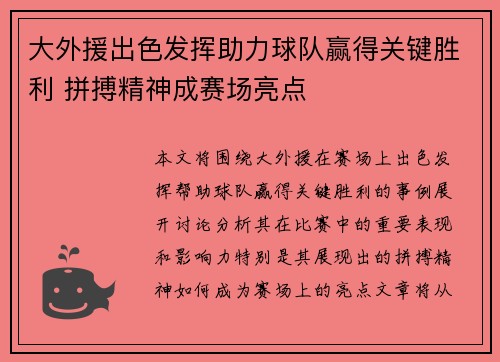 大外援出色发挥助力球队赢得关键胜利 拼搏精神成赛场亮点

本文将围绕大外援在赛场上出色发挥帮助球队赢得关键胜利的事例展开讨论分析其在比赛中的重要表现和影响力特别是其展现出的拼搏精神如何成为赛场上的亮点文章将从